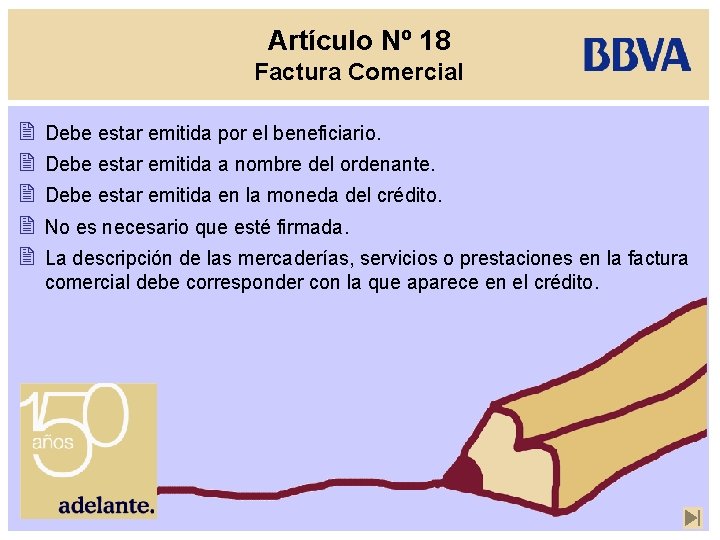 Artículo Nº 18
Factura Comercial

BBVA

Debe estar emitida por el beneficiario.

Debe estar emitida a nombre del ordenante.

Debe estar emitida en la moneda del crédito.

No es necesario que esté firmada.

La descripción de las mercaderías, servicios o prestaciones en la factura comercial debe corresponder con la que aparece en el crédito.

150 años

adelante.